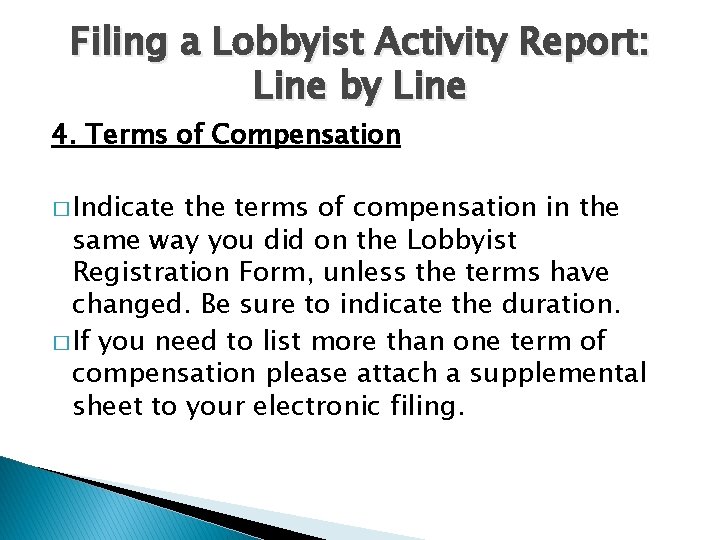 Filing a Lobbyist Activity Report: Line by Line

4. Terms of Compensation

□ Indicate the terms of compensation in the same way you did on the Lobbyist Registration Form, unless the terms have changed. Be sure to indicate the duration.

□ If you need to list more than one term of compensation please attach a supplemental sheet to your electronic filing.